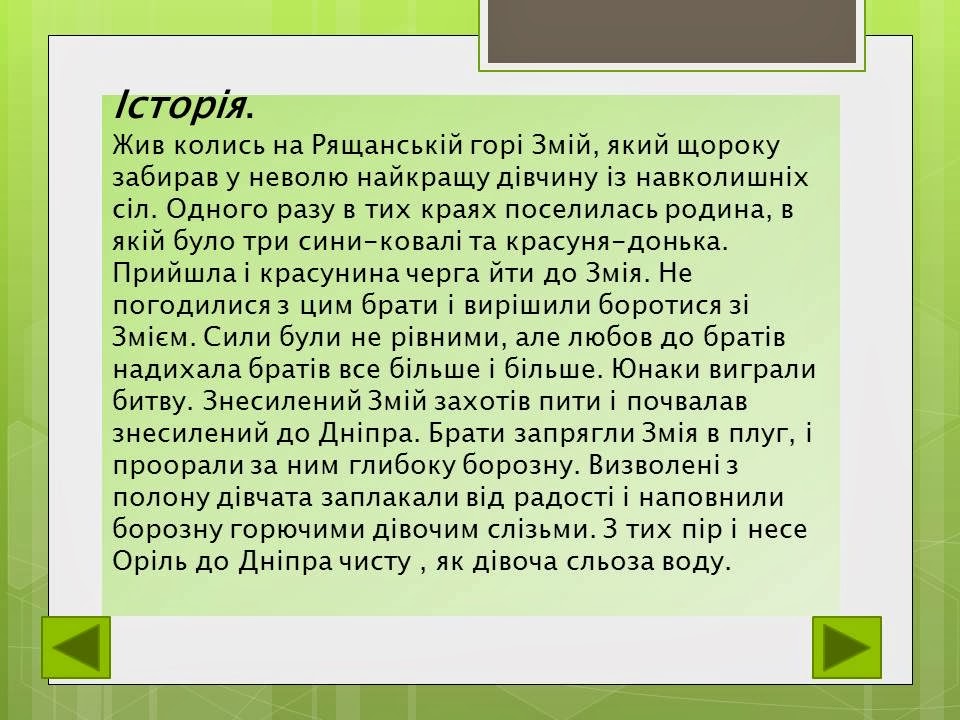 Історія.
Жив колись на Рящанській горі Змій, який щороку забирав у неволю найкращу дівчину із навколишніх сіл. Одного разу в тих краях поселилась родина, в якій було три сини-ковалі та красуня-донька. Прийшла і красунина черга йти до Змія. Не погодилися з цим брати і вирішили боротися зі Змієм. Сили були не рівними, але любов до братів надихала братів все більше і більше. Юнаки виграли битву. Знесилений Змій захотів пити і почвалав знесилений до Дніпра. Брати запрягли Змія в плуг, і проорали за ним глибоку борозну. Визволені з полону дівчата заплакали від радості і наповнили борозну горючими дівочим слізьми. З тих пір і несе Оріль до Дніпра чисту , як дівоча сльоза воду.